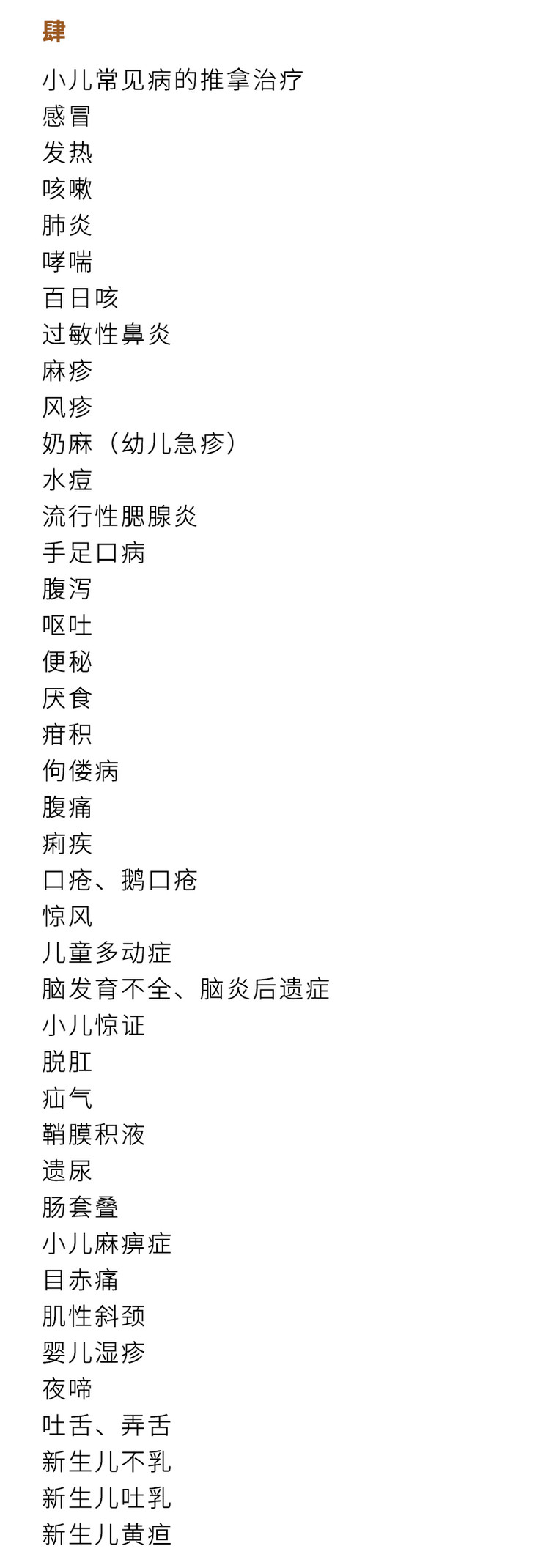 肆

小儿常见病的推拿治疗
感冒
发热
咳嗽
肺炎
哮喘
百日咳
过敏性鼻炎
麻疹
风疹
奶麻（幼儿急疹）
水痘
流行性腮腺炎
手足口病
腹泻
呕吐
便秘
厌食
疳积
佝偻病
腹痛
痢疾
口疮、鹅口疮
惊风
儿童多动症
脑发育不全、脑炎后遗症
小儿惊证
脱肛
疝气
鞘膜积液
遗尿
肠套叠
小儿麻痹症
目赤痛
肌性斜颈
婴儿湿疹
夜啼
吐舌、弄舌
新生儿不乳
新生儿吐乳
新生儿黄疸